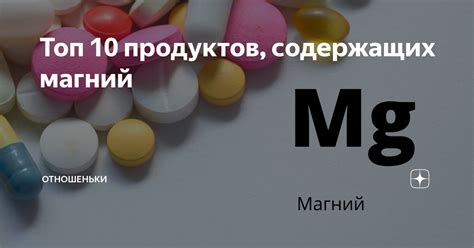 Топ 10 продуктов, содержащих магний

Mg

ОТНОШЕНЬКИ

Магний